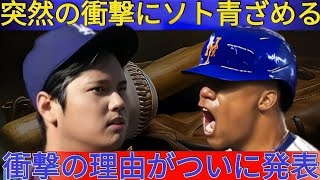 突然の衝撃にソト青ざめる

衝撃の理由がついに発表